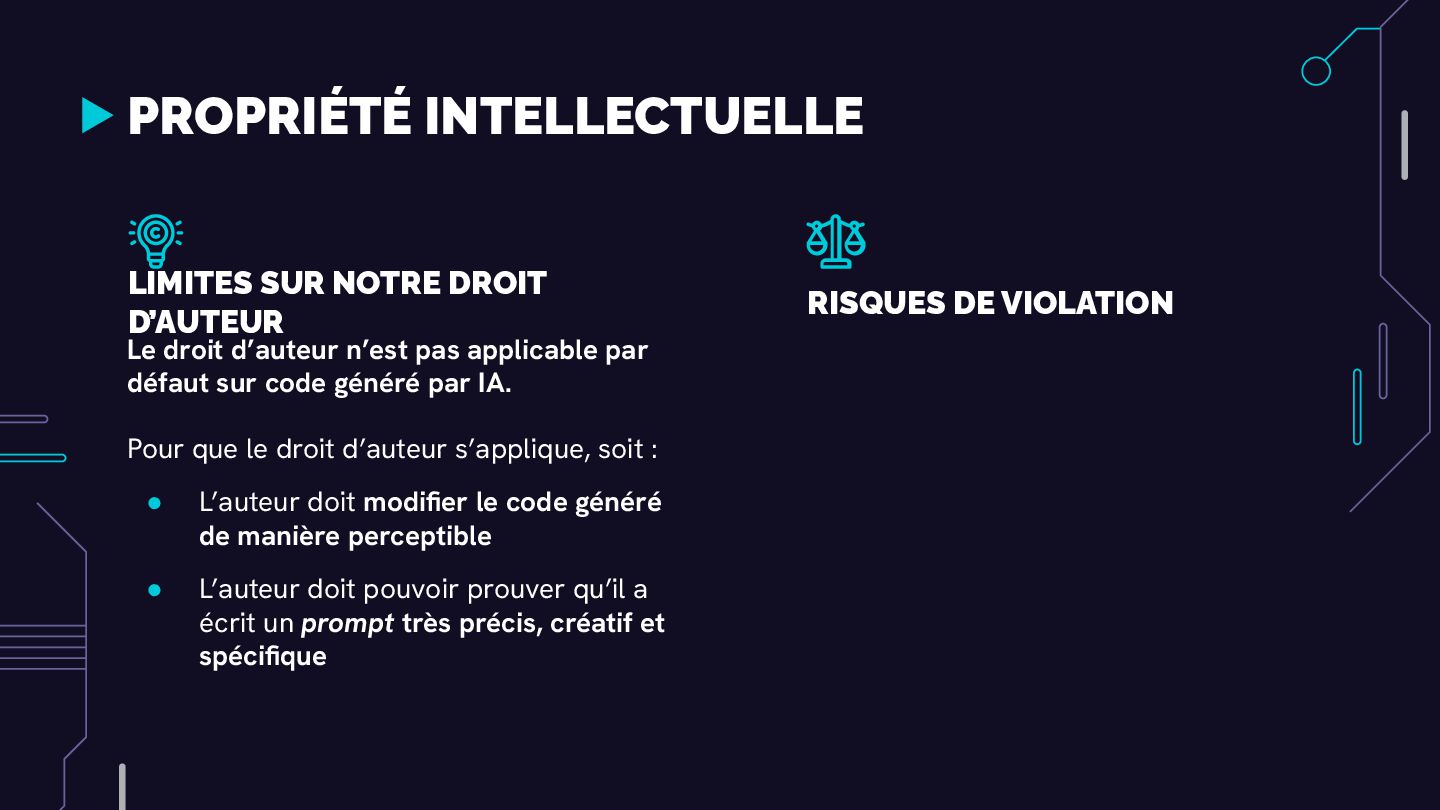 PROPRIÉTÉ INTELLECTUELLE

LIMITES SUR NOTRE DROIT D'AUTEUR

Le droit d'auteur n'est pas applicable par défaut sur code généré par IA.

Pour que le droit d'auteur s'applique, soit :

• L'auteur doit modifier le code généré de manière perceptible

• L'auteur doit pouvoir prouver qu'il a écrit un prompt très précis, créatif et spécifique

RISQUES DE VIOLATION